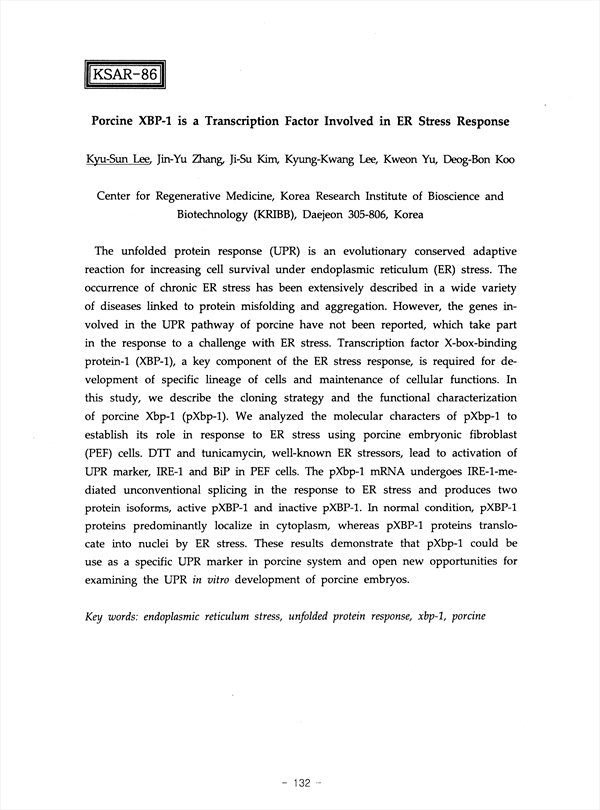 KSAR-86

Porcine XBP-1 is a Transcription Factor Involved in ER Stress Response

Kyu-Sun Lee, Jin-Yu Zhang, Ji-Su Kim, Kyung-Kwang Lee, Kweon Yu, Deog-Bon Koo

Center for Regenerative Medicine, Korea Research Institute of Bioscience and Biotechnology (KRIBB), Daejeon 305-806, Korea

The unfolded protein response (UPR) is an evolutionary conserved adaptive reaction for increasing cell survival under endoplasmic reticulum (ER) stress. The occurrence of chronic ER stress has been extensively described in a wide variety of diseases linked to protein misfolding and aggregation. However, the genes involved in the UPR pathway of porcine have not been reported, which take part in the response to a challenge with ER stress. Transcription factor X-box-binding protein-1 (XBP-1), a key component of the ER stress response, is required for development of specific lineage of cells and maintenance of cellular functions. In this study, we describe the cloning strategy and the functional characterization of porcine Xbp-1 (pXbp-1). We analyzed the molecular characters of pXbp-1 to establish its role in response to ER stress using porcine embryonic fibroblast (PEF) cells. DTT and tunicamycin, well-known ER stressors, lead to activation of UPR marker, IRE-1 and BiP in PEF cells. The pXbp-1 mRNA undergoes IRE-1-mediated unconventional splicing in the response to ER stress and produces two protein isoforms, active pXBP-1 and inactive pXBP-1. In normal condition, pXBP-1 proteins predominantly localize in cytoplasm, whereas pXBP-1 proteins translocate into nuclei by ER stress. These results demonstrate that pXbp-1 could be use as a specific UPR marker in porcine system and open new opportunities for examining the UPR in vitro development of porcine embryos.

Key words: endoplasmic reticulum stress, unfolded protein response, xbp-1, porcine

- 132 -